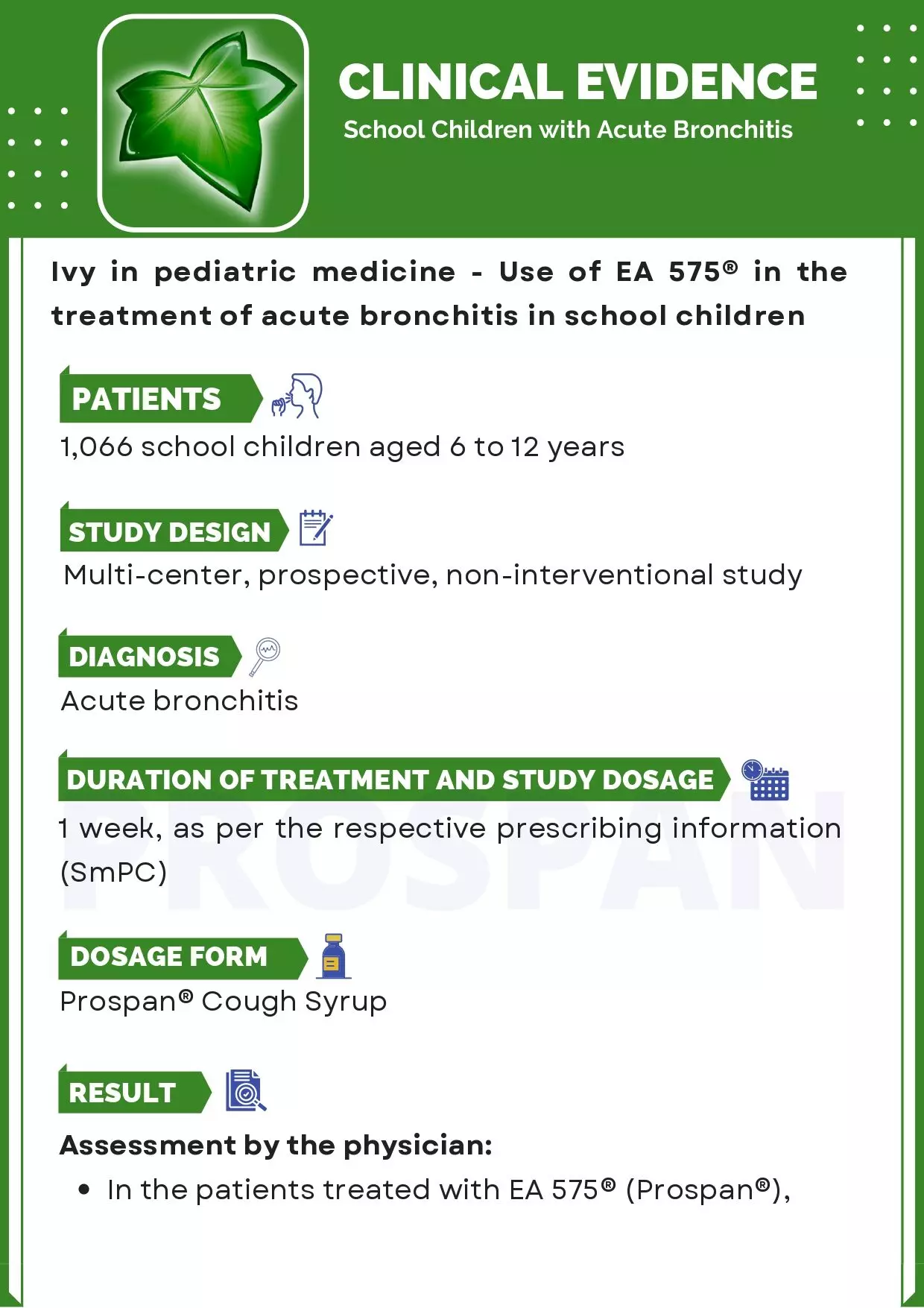 CLINICAL EVIDENCE
School Children with Acute Bronchitis

Ivy in pediatric medicine - Use of EA 575® in the treatment of acute bronchitis in school children

PATIENTS
1,066 school children aged 6 to 12 years

STUDY DESIGN
Multi-center, prospective, non-interventional study

DIAGNOSIS
Acute bronchitis

DURATION OF TREATMENT AND STUDY DOSAGE
1 week, as per the respective prescribing information (SmPC)

PROSPAN

DOSAGE FORM
Prospan® Cough Syrup

RESULT
Assessment by the physician:
• In the patients treated with EA 575® (Prospan®),